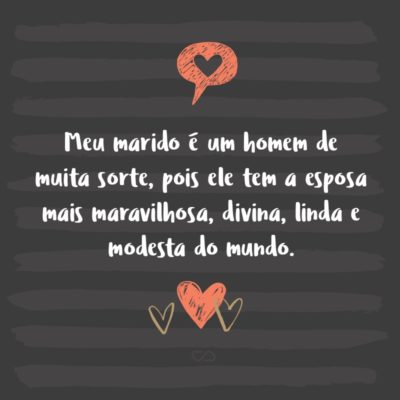 Meu marido é um homem de muita sorte, pois ele tem a esposa mais maravilhosa, divina, linda e modesta do mundo.